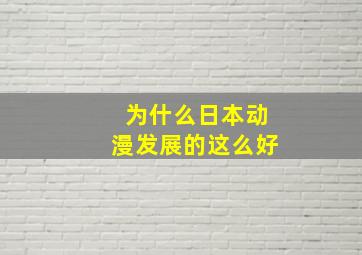 为什么日本动漫发展的这么好